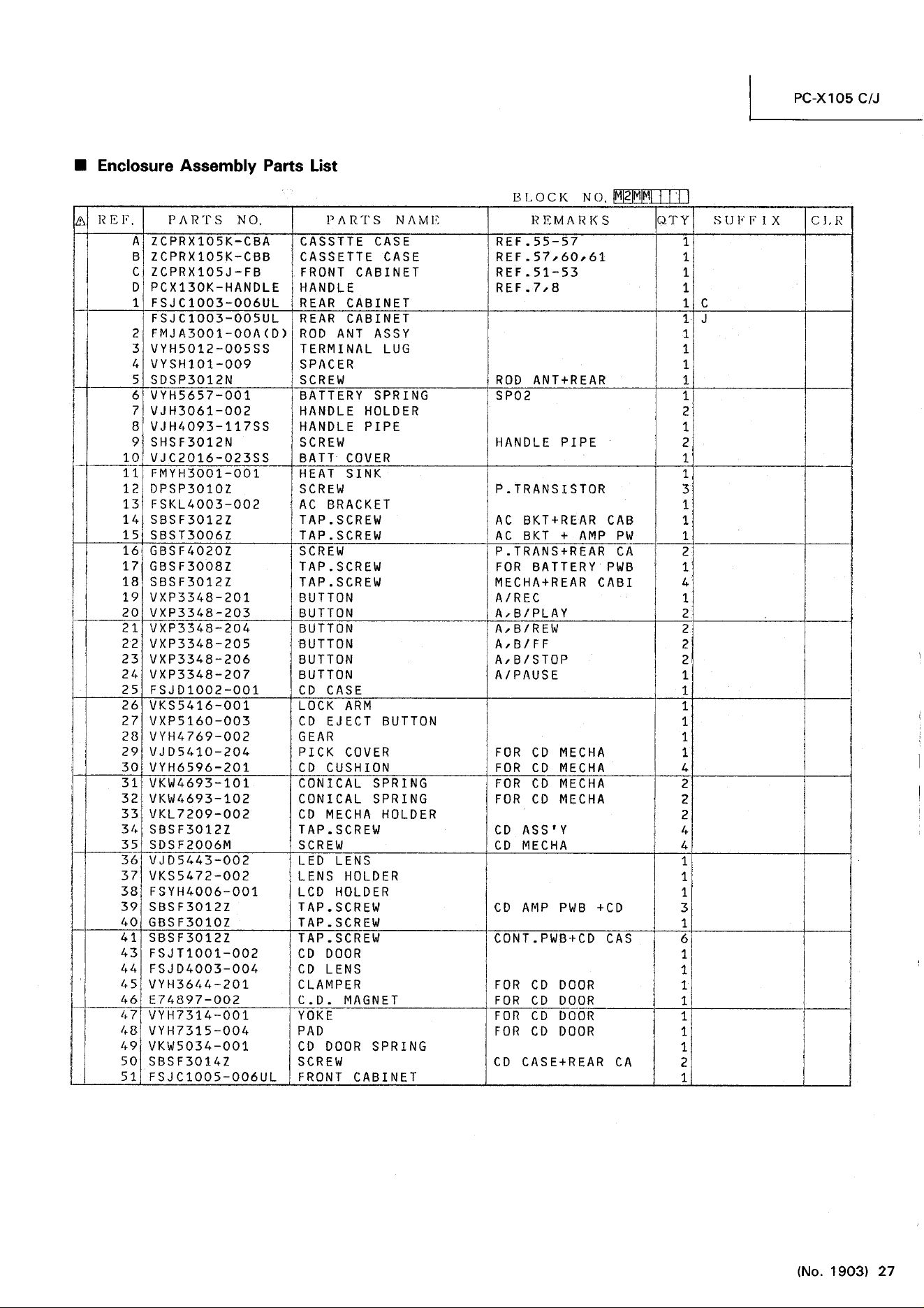 PC-X105 C/J

■ Enclosure Assembly Parts List

BLOCK NO. M2MM

| ⚠ | REF. | PARTS NO. | PARTS NAME | REMARKS | QTY | SUFFIX | CLR |
|---|---|---|---|---|---|---|---|
| | A | ZCPRX105K-CBA | CASSTTE CASE | REF.55-57 | 1 | | |
| | B | ZCPRX105K-CBB | CASSETTE CASE | REF.57,60,61 | 1 | | |
| | C | ZCPRX105J-FB | FRONT CABINET | REF.51-53 | 1 | | |
| | D | PCX130K-HANDLE | HANDLE | REF.7,8 | 1 | | |
| | 1 | FSJC1003-006UL | REAR CABINET | | 1 | C | |
| | | FSJC1003-005UL | REAR CABINET | | 1 | J | |
| | 2 | FMJA3001-00A(D) | ROD ANT ASSY | | 1 | | |
| | 3 | VYH5012-005SS | TERMINAL LUG | | 1 | | |
| | 4 | VYSH101-009 | SPACER | | 1 | | |
| | 5 | SDSP3012N | SCREW | ROD ANT+REAR | 1 | | |
| | 6 | VYH5657-001 | BATTERY SPRING | SP02 | 1 | | |
| | 7 | VJH3061-002 | HANDLE HOLDER | | 2 | | |
| | 8 | VJH4093-117SS | HANDLE PIPE | | 1 | | |
| | 9 | SHSF3012N | SCREW | HANDLE PIPE | 2 | | |
| | 10 | VJC2016-023SS | BATT COVER | | 1 | | |
| | 11 | FMYH3001-001 | HEAT SINK | | 1 | | |
| | 12 | DPSP3010Z | SCREW | P.TRANSISTOR | 3 | | |
| | 13 | FSKL4003-002 | AC BRACKET | | 1 | | |
| | 14 | SBSF3012Z | TAP.SCREW | AC BKT+REAR CAB | 1 | | |
| | 15 | SBST3006Z | TAP.SCREW | AC BKT + AMP PW | 1 | | |
| | 16 | GBSF4020Z | SCREW | P.TRANS+REAR CA | 2 | | |
| | 17 | GBSF3008Z | TAP.SCREW | FOR BATTERY PWB | 1 | | |
| | 18 | SBSF3012Z | TAP.SCREW | MECHA+REAR CABI | 4 | | |
| | 19 | VXP3348-201 | BUTTON | A/REC | 1 | | |
| | 20 | VXP3348-203 | BUTTON | A,B/PLAY | 2 | | |
| | 21 | VXP3348-204 | BUTTON | A,B/REW | 2 | | |
| | 22 | VXP3348-205 | BUTTON | A,B/FF | 2 | | |
| | 23 | VXP3348-206 | BUTTON | A,B/STOP | 2 | | |
| | 24 | VXP3348-207 | BUTTON | A/PAUSE | 1 | | |
| | 25 | FSJD1002-001 | CD CASE | | 1 | | |
| | 26 | VKS5416-001 | LOCK ARM | | 1 | | |
| | 27 | VXP5160-003 | CD EJECT BUTTON | | 1 | | |
| | 28 | VYH4769-002 | GEAR | | 1 | | |
| | 29 | VJD5410-204 | PICK COVER | FOR CD MECHA | 1 | | |
| | 30 | VYH6596-201 | CD CUSHION | FOR CD MECHA | 4 | | |
| | 31 | VKW4693-101 | CONICAL SPRING | FOR CD MECHA | 2 | | |
| | 32 | VKW4693-102 | CONICAL SPRING | FOR CD MECHA | 2 | | |
| | 33 | VKL7209-002 | CD MECHA HOLDER | | 2 | | |
| | 34 | SBSF3012Z | TAP.SCREW | CD ASS'Y | 4 | | |
| | 35 | SDSF2006M | SCREW | CD MECHA | 4 | | |
| | 36 | VJD5443-002 | LED LENS | | 1 | | |
| | 37 | VKS5472-002 | LENS HOLDER | | 1 | | |
| | 38 | FSYH4006-001 | LCD HOLDER | | 1 | | |
| | 39 | SBSF3012Z | TAP.SCREW | CD AMP PWB +CD | 3 | | |
| | 40 | GBSF3010Z | TAP.SCREW | | 1 | | |
| | 41 | SBSF3012Z | TAP.SCREW | CONT.PWB+CD CAS | 6 | | |
| | 43 | FSJT1001-002 | CD DOOR | | 1 | | |
| | 44 | FSJD4003-004 | CD LENS | | 1 | | |
| | 45 | VYH3644-201 | CLAMPER | FOR CD DOOR | 1 | | |
| | 46 | E74897-002 | C.D. MAGNET | FOR CD DOOR | 1 | | |
| | 47 | VYH7314-001 | YOKE | FOR CD DOOR | 1 | | |
| | 48 | VYH7315-004 | PAD | FOR CD DOOR | 1 | | |
| | 49 | VKW5034-001 | CD DOOR SPRING | | 1 | | |
| | 50 | SBSF3014Z | SCREW | CD CASE+REAR CA | 2 | | |
| | 51 | FSJC1005-006UL | FRONT CABINET | | 1 | | |

(No. 1903) 27